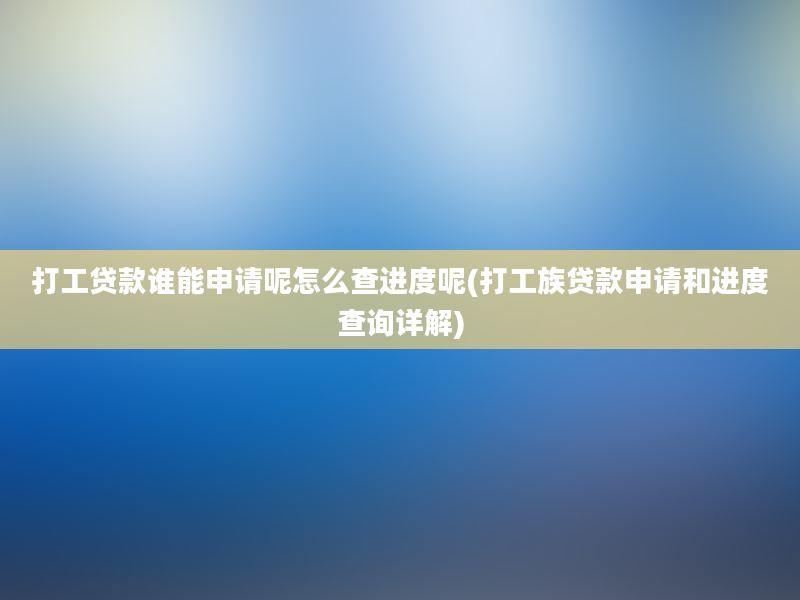 打工贷款谁能申请呢怎么查进度呢(打工族贷款申请和进度查询详解)